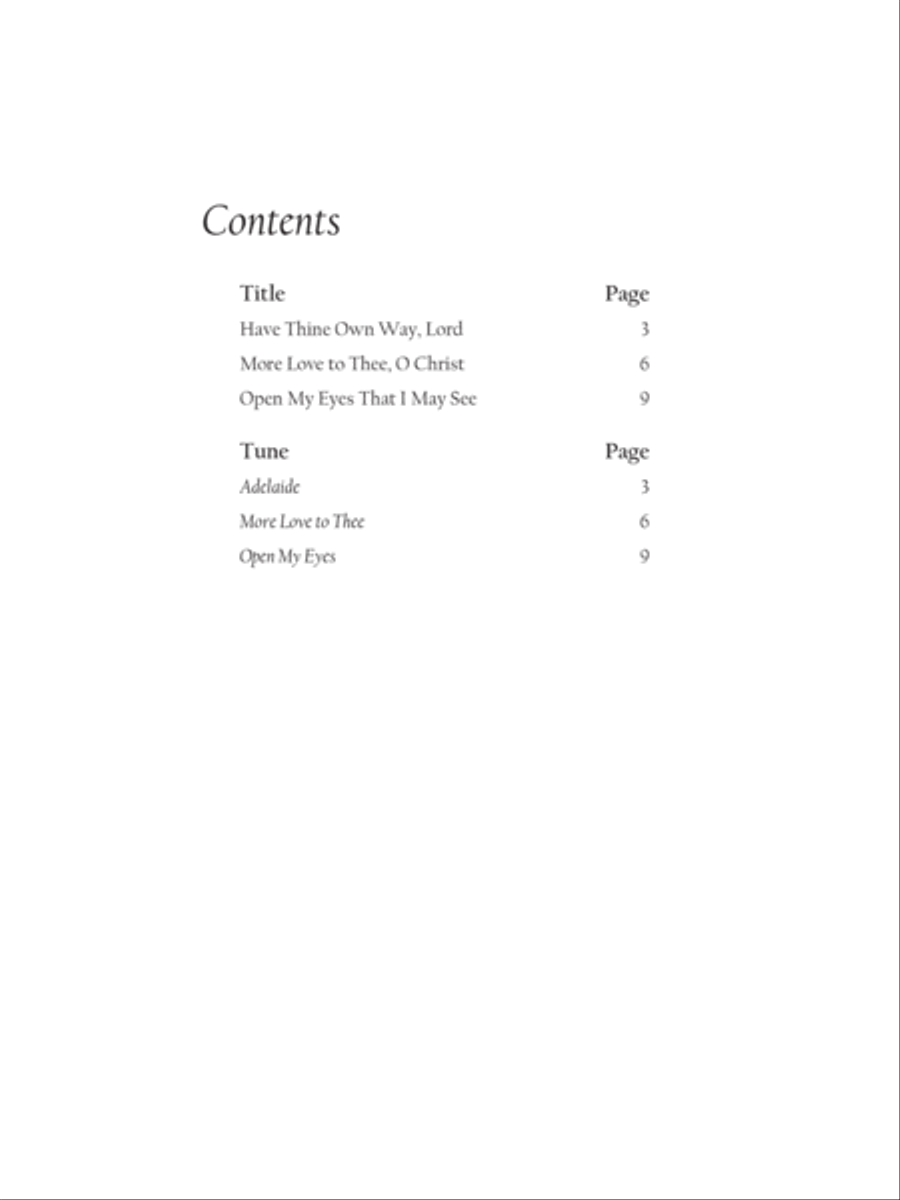 Contents

| Title | Page |
|---|---|
| Have Thine Own Way, Lord | 3 |
| More Love to Thee, O Christ | 6 |
| Open My Eyes That I May See | 9 |

| Tune | Page |
|---|---|
| Adelaide | 3 |
| More Love to Thee | 6 |
| Open My Eyes | 9 |